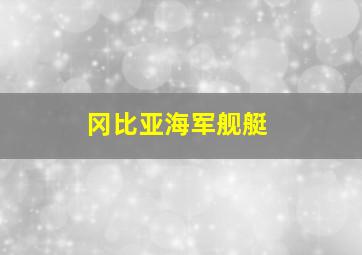 冈比亚海军舰艇